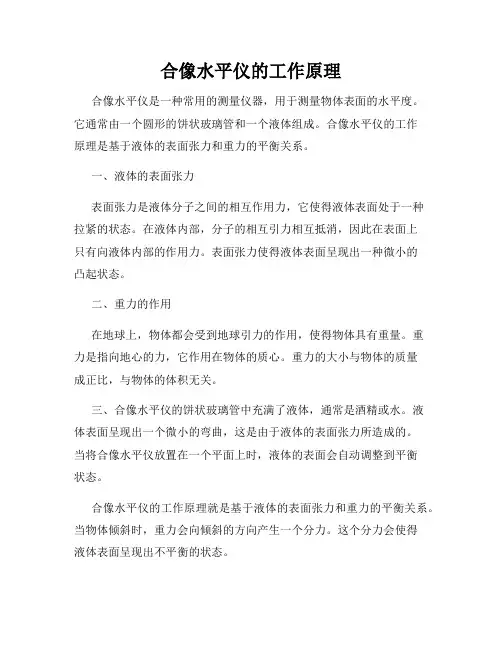 合像水平仪的工作原理

合像水平仪是一种常用的测量仪器，用于测量物体表面的水平度。它通常由一个圆形的饼状玻璃管和一个液体组成。合像水平仪的工作原理是基于液体的表面张力和重力的平衡关系。

一、液体的表面张力

表面张力是液体分子之间的相互作用力，它使得液体表面处于一种拉紧的状态。在液体内部，分子的相互引力相互抵消，因此在表面上只有向液体内部的作用力。表面张力使得液体表面呈现出一种微小的凸起状态。

二、重力的作用

在地球上，物体都会受到地球引力的作用，使得物体具有重量。重力是指向地心的力，它作用在物体的质心。重力的大小与物体的质量成正比，与物体的体积无关。

三、合像水平仪的饼状玻璃管中充满了液体，通常是酒精或水。液体表面呈现出一个微小的弯曲，这是由于液体的表面张力所造成的。当将合像水平仪放置在一个平面上时，液体的表面会自动调整到平衡状态。

合像水平仪的工作原理就是基于液体的表面张力和重力的平衡关系。当物体倾斜时，重力会向倾斜的方向产生一个分力。这个分力会使得液体表面呈现出不平衡的状态。